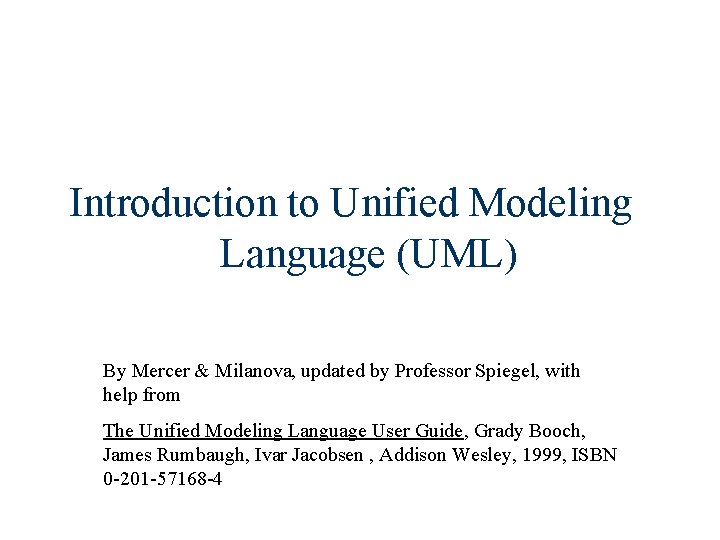 Introduction to Unified Modeling Language (UML)

By Mercer & Milanova, updated by Professor Spiegel, with help from

The Unified Modeling Language User Guide, Grady Booch, James Rumbaugh, Ivar Jacobsen , Addison Wesley, 1999, ISBN 0-201-57168-4